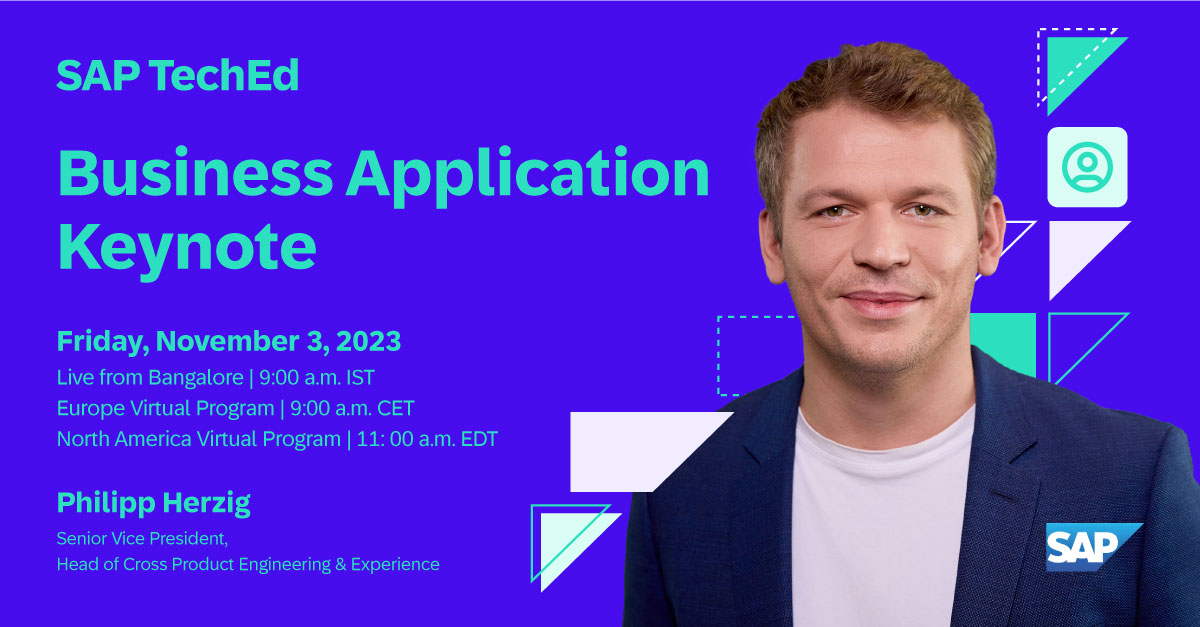 SAP TechEd

Business Application Keynote

Friday, November 3, 2023
Live from Bangalore | 9:00 a.m. IST
Europe Virtual Program | 9:00 a.m. CET
North America Virtual Program | 11: 00 a.m. EDT

Philipp Herzig
Senior Vice President,
Head of Cross Product Engineering & Experience

SAP